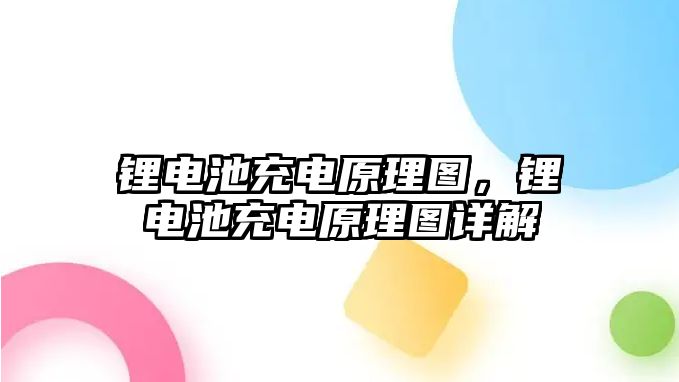 锂电池充电原理图，锂电池充电原理图详解